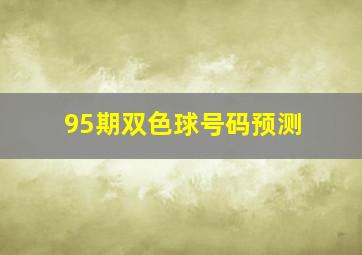 95期双色球号码预测